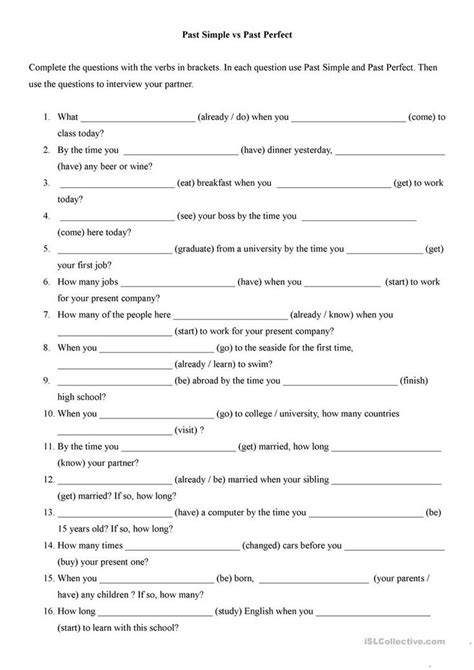 Past Simple vs Past Perfect

Complete the questions with the verbs in brackets. In each question use Past Simple and Past Perfect. Then use the questions to interview your partner.

1. What ______________________ (already / do) when you ______________________ (come) to class today?
2. By the time you ______________________ (have) dinner yesterday, ______________________ (have) any beer or wine?
3. ______________________ (eat) breakfast when you ______________________ (get) to work today?
4. ______________________ (see) your boss by the time you ______________________ (come) here today?
5. ______________________ (graduate) from a university by the time you ______________ (get) your first job?
6. How many jobs ______________________ (have) when you ______________ (start) to work for your present company?
7. How many of the people here ______________________ (already / know) when you ______________________ (start) to work for your present company?
8. When you ______________________ (go) to the seaside for the first time, ______________________ (already / learn) to swim?
9. ______________________ (be) abroad by the time you ______________________ (finish) high school?
10. When you ______________________ (go) to college / university, how many countries ______________________ (visit) ?
11. By the time you ______________________ (get) married, how long ______________________ (know) your partner?
12. ______________________ (already / be) married when your sibling ______________________ (get) married? If so, how long?
13. ______________________ (have) a computer by the time you ______________________ (be) 15 years old? If so, how long?
14. How many times ______________________ (changed) cars before you ______________________ (buy) your present one?
15. When you ______________________ (be) born, ______________________ (your parents / have) any children ? If so, how many?
16. How long ______________________ (study) English when you ______________________ (start) to learn with this school?

iSLCollective.com